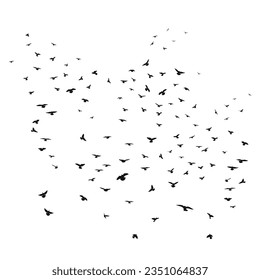 shutterstock.com · 2351064837